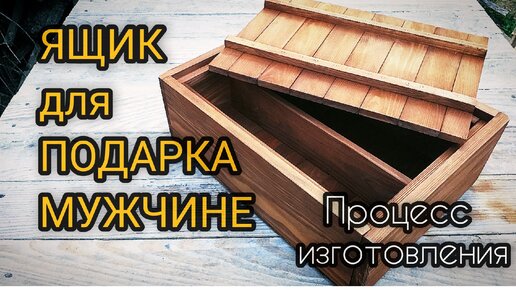 ЯЩИК
для
ПОДАРКА
МУЖЧИНЕ

Процесс
изготовления